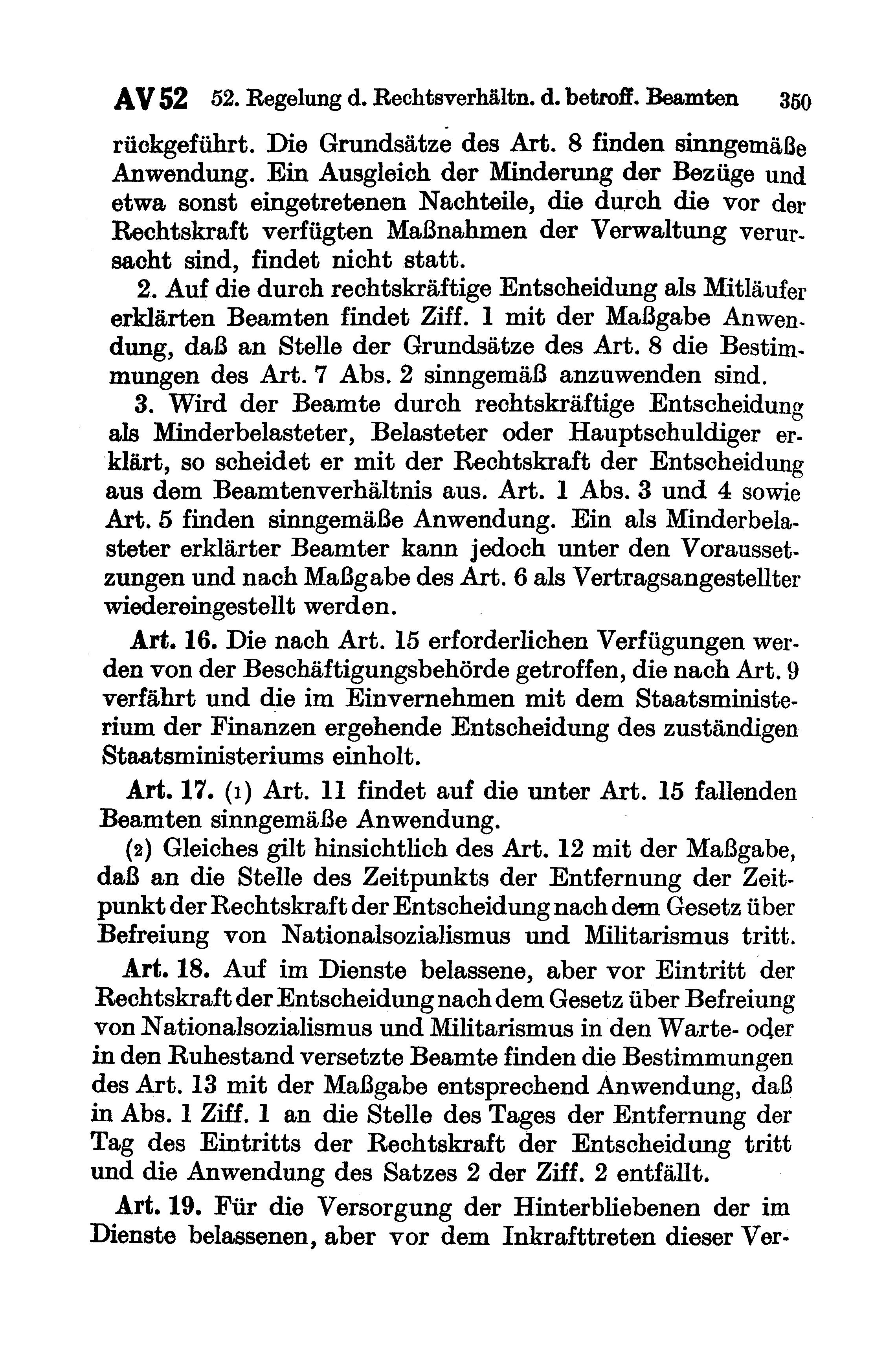 AV 52 52. Regelung d. Rechtsverhältn. d. betroff. Beamten 350

rückgeführt. Die Grundsätze des Art. 8 finden sinngemäße Anwendung. Ein Ausgleich der Minderung der Bezüge und etwa sonst eingetretenen Nachteile, die durch die vor der Rechtskraft verfügten Maßnahmen der Verwaltung verursacht sind, findet nicht statt.

2. Auf die durch rechtskräftige Entscheidung als Mitläufer erklärten Beamten findet Ziff. 1 mit der Maßgabe Anwendung, daß an Stelle der Grundsätze des Art. 8 die Bestimmungen des Art. 7 Abs. 2 sinngemäß anzuwenden sind.

3. Wird der Beamte durch rechtskräftige Entscheidung als Minderbelasteter, Belasteter oder Hauptschuldiger erklärt, so scheidet er mit der Rechtskraft der Entscheidung aus dem Beamtenverhältnis aus. Art. 1 Abs. 3 und 4 sowie Art. 5 finden sinngemäße Anwendung. Ein als Minderbelasteter erklärter Beamter kann jedoch unter den Voraussetzungen und nach Maßgabe des Art. 6 als Vertragsangestellter wiedereingestellt werden.

Art. 16. Die nach Art. 15 erforderlichen Verfügungen werden von der Beschäftigungsbehörde getroffen, die nach Art. 9 verfährt und die im Einvernehmen mit dem Staatsministerium der Finanzen ergehende Entscheidung des zuständigen Staatsministeriums einholt.

Art. 17. (1) Art. 11 findet auf die unter Art. 15 fallenden Beamten sinngemäße Anwendung.

(2) Gleiches gilt hinsichtlich des Art. 12 mit der Maßgabe, daß an die Stelle des Zeitpunkts der Entfernung der Zeitpunkt der Rechtskraft der Entscheidung nach dem Gesetz über Befreiung von Nationalsozialismus und Militarismus tritt.

Art. 18. Auf im Dienste belassene, aber vor Eintritt der Rechtskraft der Entscheidung nach dem Gesetz über Befreiung von Nationalsozialismus und Militarismus in den Warte- oder in den Ruhestand versetzte Beamte finden die Bestimmungen des Art. 13 mit der Maßgabe entsprechend Anwendung, daß in Abs. 1 Ziff. 1 an die Stelle des Tages der Entfernung der Tag des Eintritts der Rechtskraft der Entscheidung tritt und die Anwendung des Satzes 2 der Ziff. 2 entfällt.

Art. 19. Für die Versorgung der Hinterbliebenen der im Dienste belassenen, aber vor dem Inkrafttreten dieser Ver-